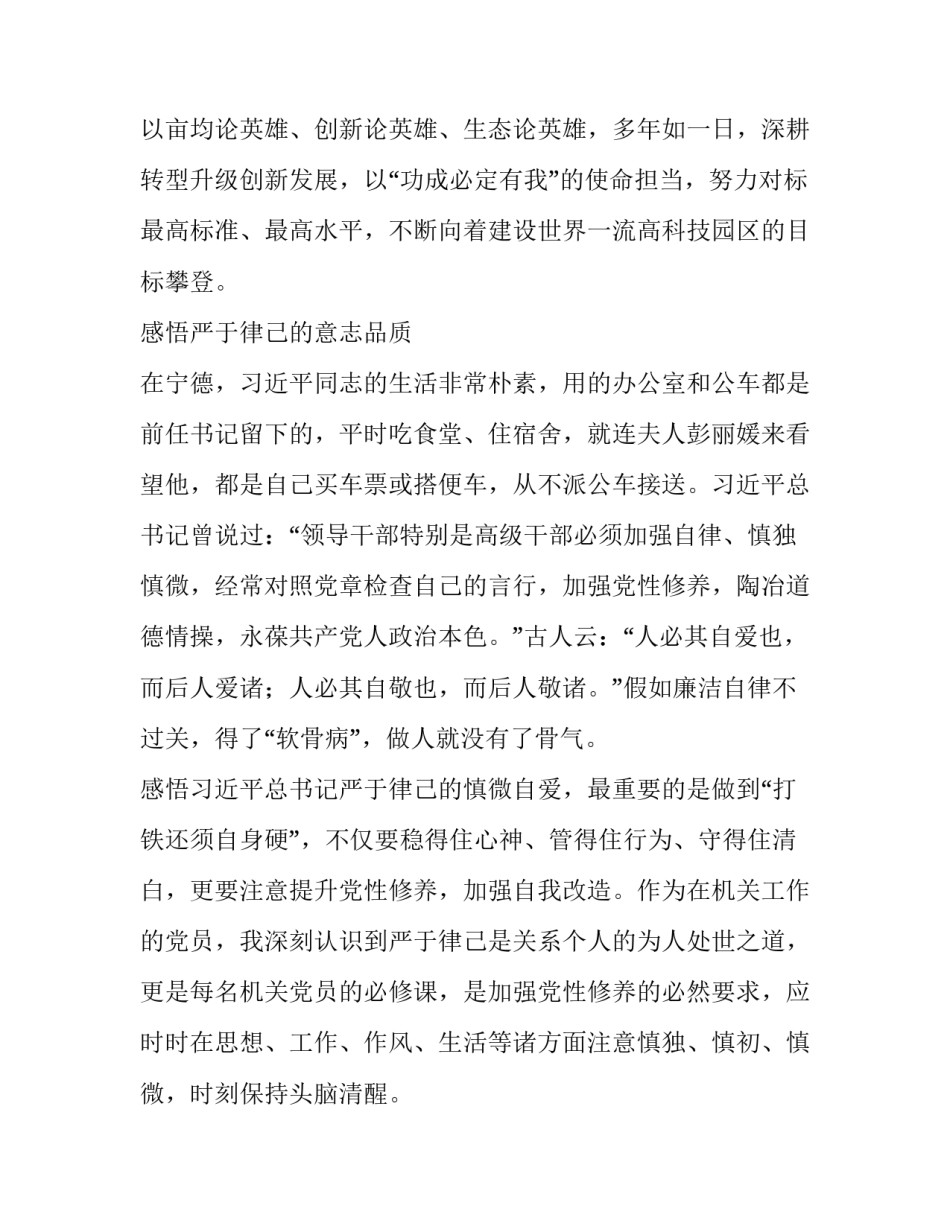 以亩均论英雄、创新论英雄、生态论英雄，多年如一日，深耕转型升级创新发展，以“功成必定有我”的使命担当，努力对标最高标准、最高水平，不断向着建设世界一流高科技园区的目标攀登。

感悟严于律己的意志品质

在宁德，习近平同志的生活非常朴素，用的办公室和公车都是前任书记留下的，平时吃食堂、住宿舍，就连夫人彭丽媛来看望他，都是自己买车票或搭便车，从不派公车接送。习近平总书记曾说过：“领导干部特别是高级干部必须加强自律、慎独慎微，经常对照党章检查自己的言行，加强党性修养，陶冶道德情操，永葆共产党人政治本色。”古人云：“人必其自爱也，而后人爱诸；人必其自敬也，而后人敬诸。”假如廉洁自律不过关，得了“软骨病”，做人就没有了骨气。

感悟习近平总书记严于律己的慎微自爱，最重要的是做到“打铁还须自身硬”，不仅要稳得住心神、管得住行为、守得住清白，更要注意提升党性修养，加强自我改造。作为在机关工作的党员，我深刻认识到严于律己是关系个人的为人处世之道，更是每名机关党员的必修课，是加强党性修养的必然要求，应时时在思想、工作、作风、生活等诸方面注意慎独、慎初、慎微，时刻保持头脑清醒。